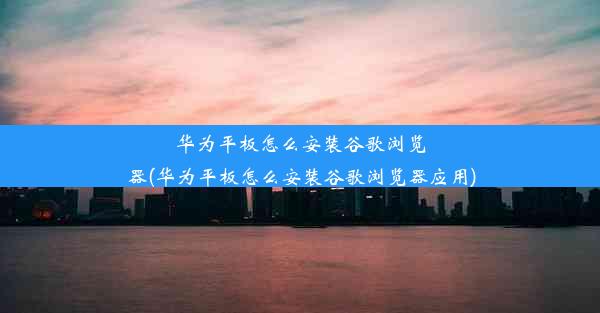 华为平板怎么安装谷歌浏览器(华为平板怎么安装谷歌浏览器应用)